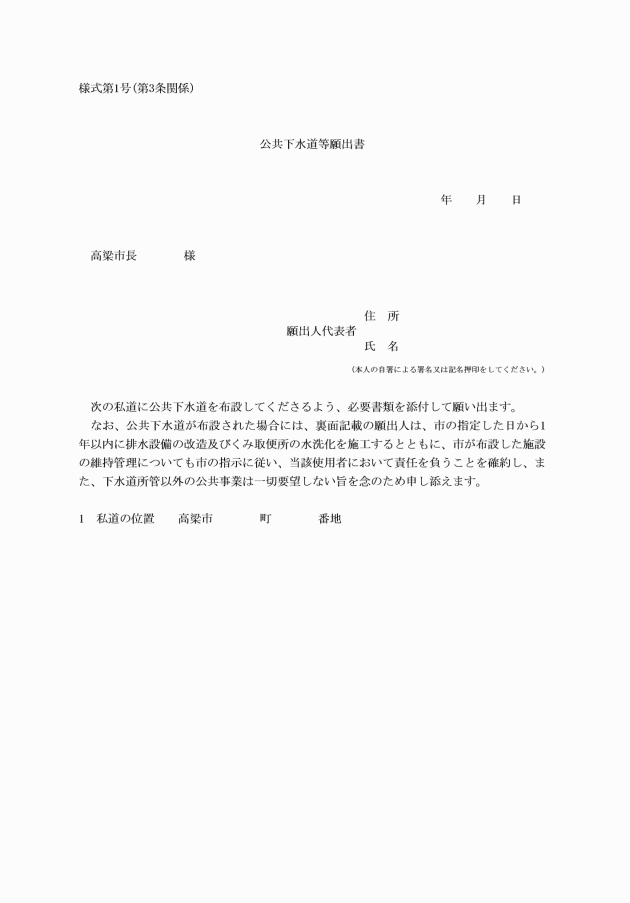 様式第1号(第3条関係)

公共下水道等願出書

年　　月　　日

高梁市長　　　　様

住　所
願出人代表者
氏　名
(本人の自署による署名又は記名押印をしてください。)

次の私道に公共下水道を布設してくださるよう、必要書類を添付して願い出ます。
なお、公共下水道が布設された場合には、裏面記載の願出人は、市の指定した日から1年以内に排水設備の改造及びくみ取便所の水洗化を施工するとともに、市が布設した施設の維持管理についても市の指示に従い、当該使用者において責任を負うことを確約し、また、下水道所管以外の公共事業は一切要望しない旨を念のため申し添えます。

1　私道の位置　　高梁市　　　　町　　　　番地